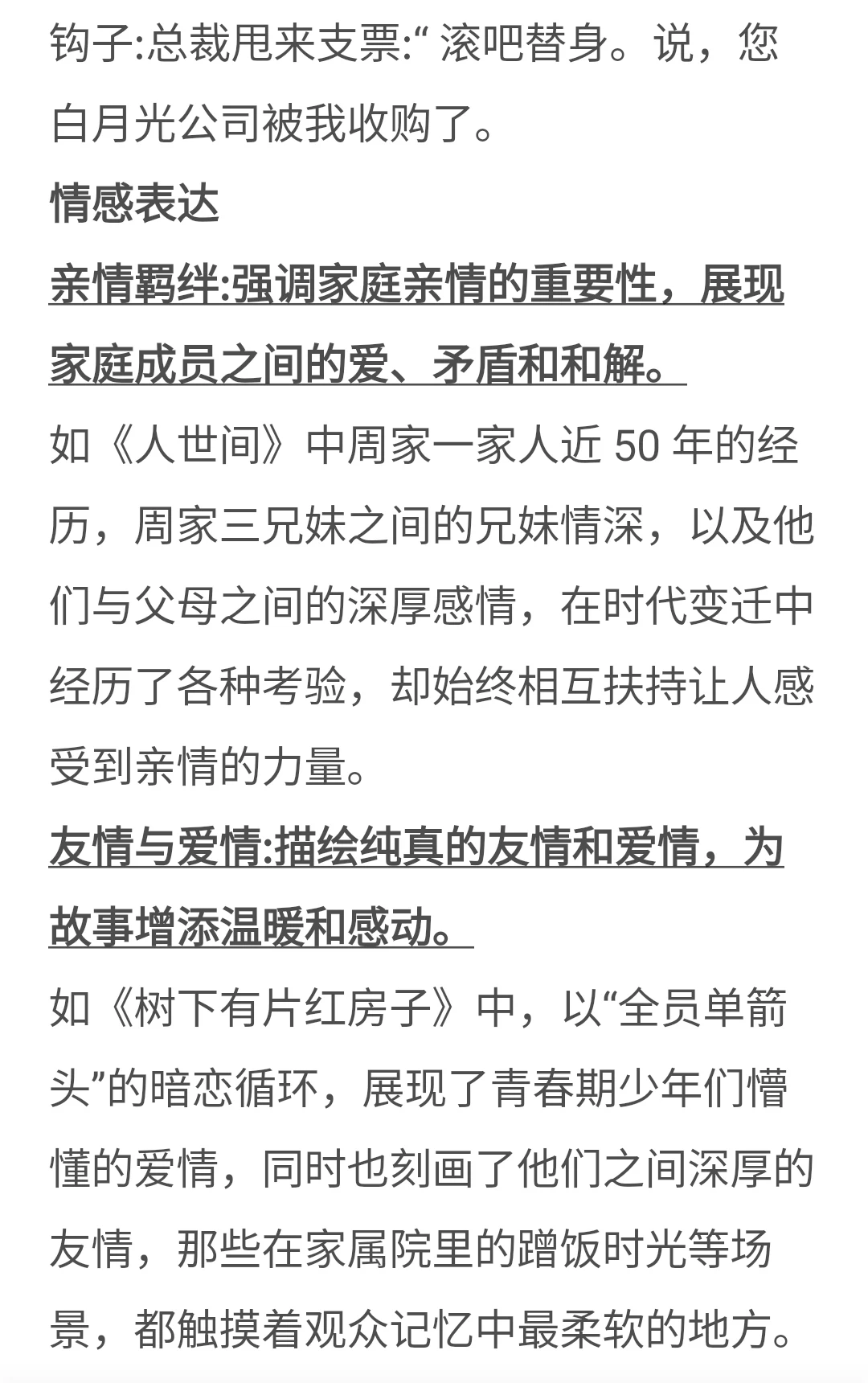 钩子:总裁甩来支票:“ 滚吧替身。说，您白月光公司被我收购了。

情感表达

亲情羁绊:强调家庭亲情的重要性，展现家庭成员之间的爱、矛盾和和解。

如《人世间》中周家一家人近 50 年的经历，周家三兄妹之间的兄妹情深，以及他们与父母之间的深厚感情，在时代变迁中经历了各种考验，却始终相互扶持让人感受到亲情的力量。

友情与爱情:描绘纯真的友情和爱情，为故事增添温暖和感动。

如《树下有片红房子》中，以“全员单箭头”的暗恋循环，展现了青春期少年们懵懂的爱情，同时也刻画了他们之间深厚的友情，那些在家属院里的蹭饭时光等场景，都触摸着观众记忆中最柔软的地方。